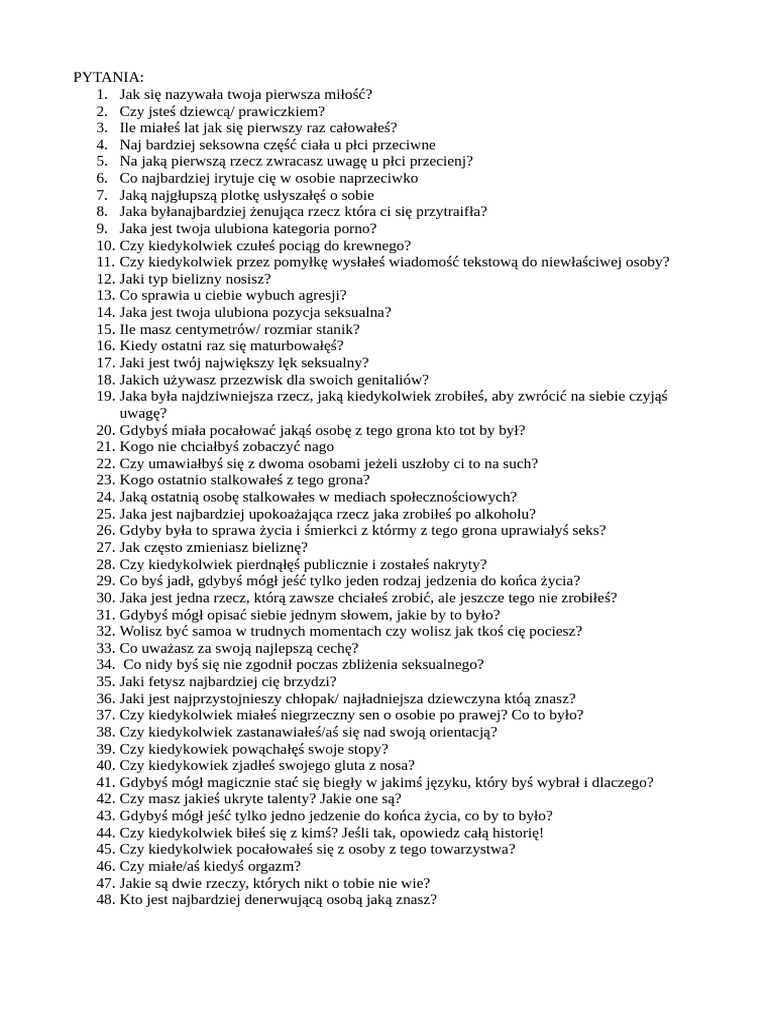 PYTANIA:
1. Jak się nazywała twoja pierwsza miłość?
2. Czy jsteś dziewcą/ prawiczkiem?
3. Ile miałeś lat jak się pierwszy raz całowałeś?
4. Naj bardziej seksowna część ciała u płci przeciwne
5. Na jaką pierwszą rzecz zwracasz uwagę u płci przecienj?
6. Co najbardziej irytuje cię w osobie naprzeciwko
7. Jaką najgłupszą plotkę usłyszałęś o sobie
8. Jaka byłanajbardziej żenująca rzecz która ci się przytraifła?
9. Jaka jest twoja ulubiona kategoria porno?
10. Czy kiedykolwiek czułeś pociąg do krewnego?
11. Czy kiedykolwiek przez pomyłkę wysłałeś wiadomość tekstową do niewłaściwej osoby?
12. Jaki typ bielizny nosisz?
13. Co sprawia u ciebie wybuch agresji?
14. Jaka jest twoja ulubiona pozycja seksualna?
15. Ile masz centymetrów/ rozmiar stanik?
16. Kiedy ostatni raz się maturbowałęś?
17. Jaki jest twój największy lęk seksualny?
18. Jakich używasz przezwisk dla swoich genitaliów?
19. Jaka była najdziwniejsza rzecz, jaką kiedykolwiek zrobiłeś, aby zwrócić na siebie czyjąś uwagę?
20. Gdybyś miała pocałować jakąś osobę z tego grona kto tot by był?
21. Kogo nie chciałbyś zobaczyć nago
22. Czy umawiałbyś się z dwoma osobami jeżeli uszłoby ci to na such?
23. Kogo ostatnio stalkowałeś z tego grona?
24. Jaką ostatnią osobę stalkowałes w mediach społecznościowych?
25. Jaka jest najbardziej upokoażająca rzecz jaka zrobiłeś po alkoholu?
26. Gdyby była to sprawa życia i śmierkci z którmy z tego grona uprawiałyś seks?
27. Jak często zmieniasz bieliznę?
28. Czy kiedykolwiek pierdnąłęś publicznie i zostałeś nakryty?
29. Co byś jadł, gdybyś mógł jeść tylko jeden rodzaj jedzenia do końca życia?
30. Jaka jest jedna rzecz, którą zawsze chciałeś zrobić, ale jeszcze tego nie zrobiłeś?
31. Gdybyś mógł opisać siebie jednym słowem, jakie by to było?
32. Wolisz być samoa w trudnych momentach czy wolisz jak tkoś cię pociesz?
33. Co uważasz za swoją najlepszą cechę?
34. Co nidy byś się nie zgodnił poczas zbliżenia seksualnego?
35. Jaki fetysz najbardziej cię brzydzi?
36. Jaki jest najprzystojnieszy chłopak/ najładniejsza dziewczyna któą znasz?
37. Czy kiedykolwiek miałeś niegrzeczny sen o osobie po prawej? Co to było?
38. Czy kiedykolwiek zastanawiałeś/aś się nad swoją orientacją?
39. Czy kiedykowiek powąchałęś swoje stopy?
40. Czy kiedykowiek zjadłeś swojego gluta z nosa?
41. Gdybyś mógł magicznie stać się biegły w jakimś języku, który byś wybrał i dlaczego?
42. Czy masz jakieś ukryte talenty? Jakie one są?
43. Gdybyś mógł jeść tylko jedno jedzenie do końca życia, co by to było?
44. Czy kiedykolwiek biłeś się z kimś? Jeśli tak, opowiedz całą historię!
45. Czy kiedykolwiek pocałowałeś się z osoby z tego towarzystwa?
46. Czy miałe/aś kiedyś orgazm?
47. Jakie są dwie rzeczy, których nikt o tobie nie wie?
48. Kto jest najbardziej denerwującą osobą jaką znasz?